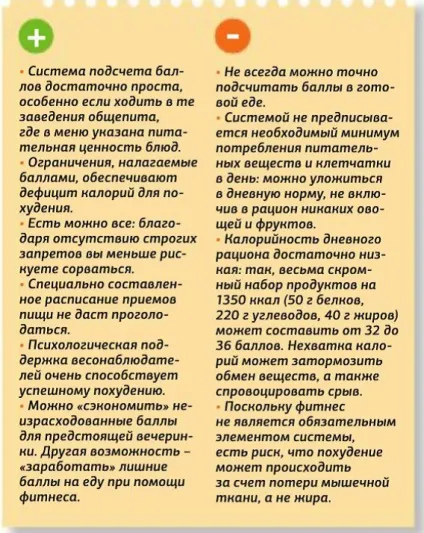 +

• Система подсчета баллов достаточно проста, особенно если ходить в те заведения общепита, где в меню указана питательная ценность блюд.
• Ограничения, налагаемые баллами, обеспечивают дефицит калорий для похудения.
• Есть можно все: благодаря отсутствию строгих запретов вы меньше рискуете сорваться.
• Специально составленное расписание приемов пищи не даст проголодаться.
• Психологическая поддержка весонаблюдателей очень способствует успешному похудению.
• Можно «сэкономить» неизрасходованные баллы для предстоящей вечеринки. Другая возможность – «заработать» лишние баллы на еду при помощи фитнеса.

-

• Не всегда можно точно подсчитать баллы в готовой еде.
• Системой не предписывается необходимый минимум потребления питательных веществ и клетчатки в день: можно уложиться в дневную норму, не включив в рацион никаких овощей и фруктов.
• Калорийность дневного рациона достаточно низкая: так, весьма скромный набор продуктов на 1350 ккал (50 г белков, 220 г углеводов, 40 г жиров) может составить от 32 до 36 баллов. Нехватка калорий может затормозить обмен веществ, а также спровоцировать срыв.
• Поскольку фитнес не является обязательным элементом системы, есть риск, что похудение может происходить за счет потери мышечной ткани, а не жира.